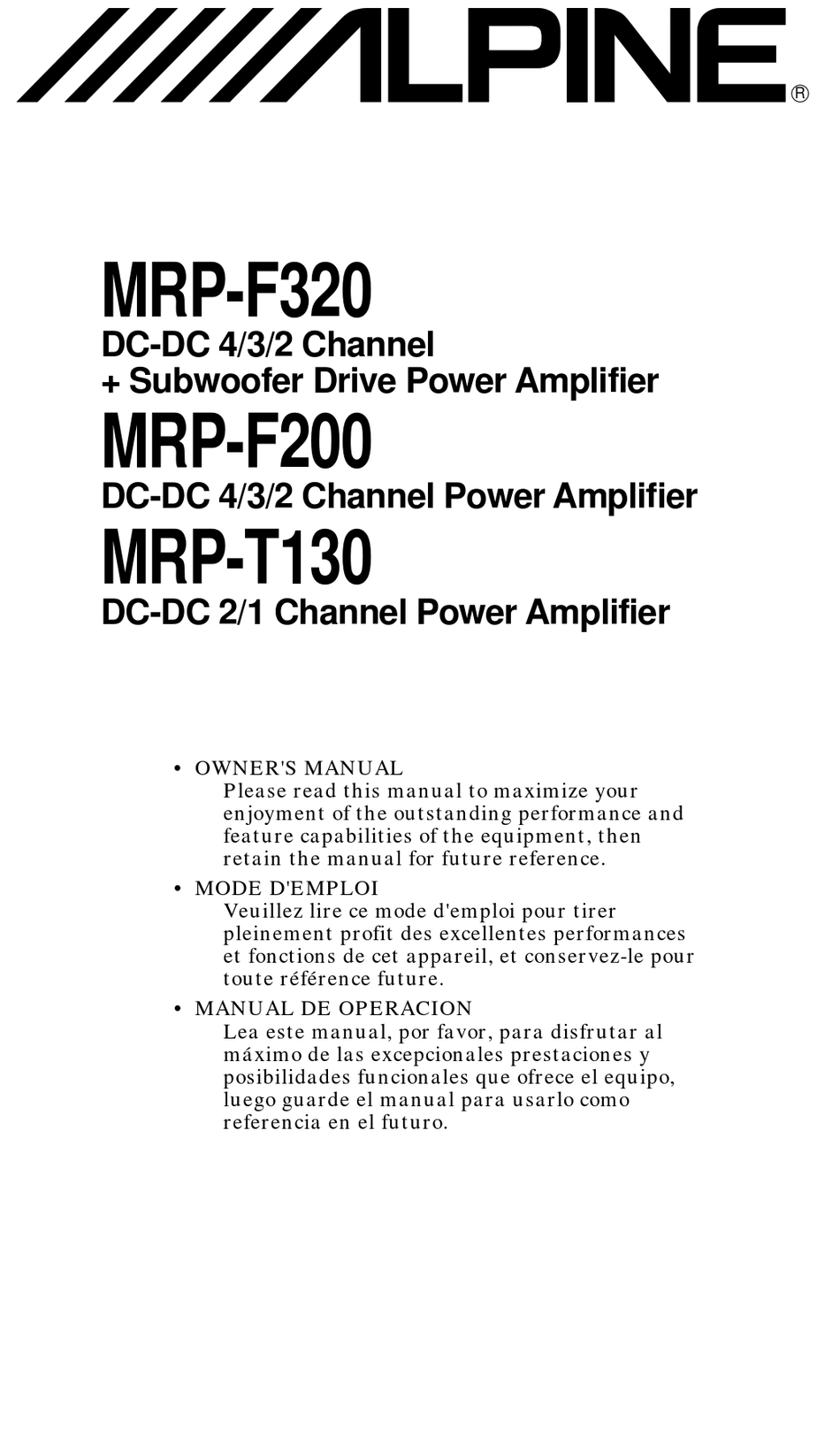 ALPINE®

MRP-F320
DC-DC 4/3/2 Channel
+ Subwoofer Drive Power Amplifier
MRP-F200
DC-DC 4/3/2 Channel Power Amplifier
MRP-T130
DC-DC 2/1 Channel Power Amplifier

• OWNER'S MANUAL
Please read this manual to maximize your enjoyment of the outstanding performance and feature capabilities of the equipment, then retain the manual for future reference.

• MODE D'EMPLOI
Veuillez lire ce mode d'emploi pour tirer pleinement profit des excellentes performances et fonctions de cet appareil, et conservez-le pour toute référence future.

• MANUAL DE OPERACION
Lea este manual, por favor, para disfrutar al máximo de las excepcionales prestaciones y posibilidades funcionales que ofrece el equipo, luego guarde el manual para usarlo como referencia en el futuro.